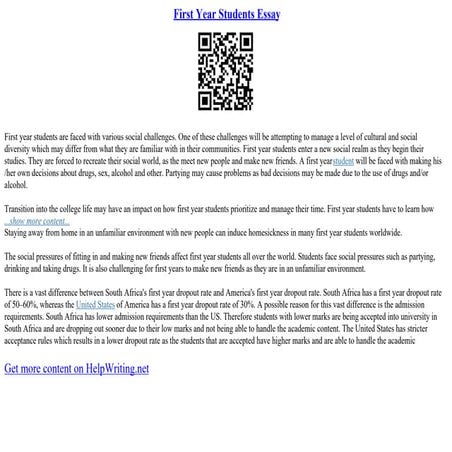 First Year Students Essay

First year students are faced with various social challenges. One of these challenges will be attempting to manage a level of cultural and social diversity which may differ from what they are familiar with in their communities. First year students enter a new social realm as they begin their studies. They are forced to recreate their social world, as the meet new people and make new friends. A first yearstudent will be faced with making his /her own decisions about drugs, sex, alcohol and other. Partying may cause problems as bad decisions may be made due to the use of drugs and/or alcohol.

Transition into the college life may have an impact on how first year students prioritize and manage their time. First year students have to learn how
...show more content...
Staying away from home in an unfamiliar environment with new people can induce homesickness in many first year students worldwide.

The social pressures of fitting in and making new friends affect first year students all over the world. Students face social pressures such as partying, drinking and taking drugs. It is also challenging for first years to make new friends as they are in an unfamiliar environment.

There is a vast difference between South Africa's first year dropout rate and America's first year dropout rate. South Africa has a first year dropout rate of 50–60%, whereas the United States of America has a first year dropout rate of 30%. A possible reason for this vast difference is the admission requirements. South Africa has lower admission requirements than the US. Therefore students with lower marks are being accepted into university in South Africa and are dropping out sooner due to their low marks and not being able to handle the academic content. The United States has stricter acceptance rules which results in a lower dropout rate as the students that are accepted have higher marks and are able to handle the academic

Get more content on HelpWriting.net